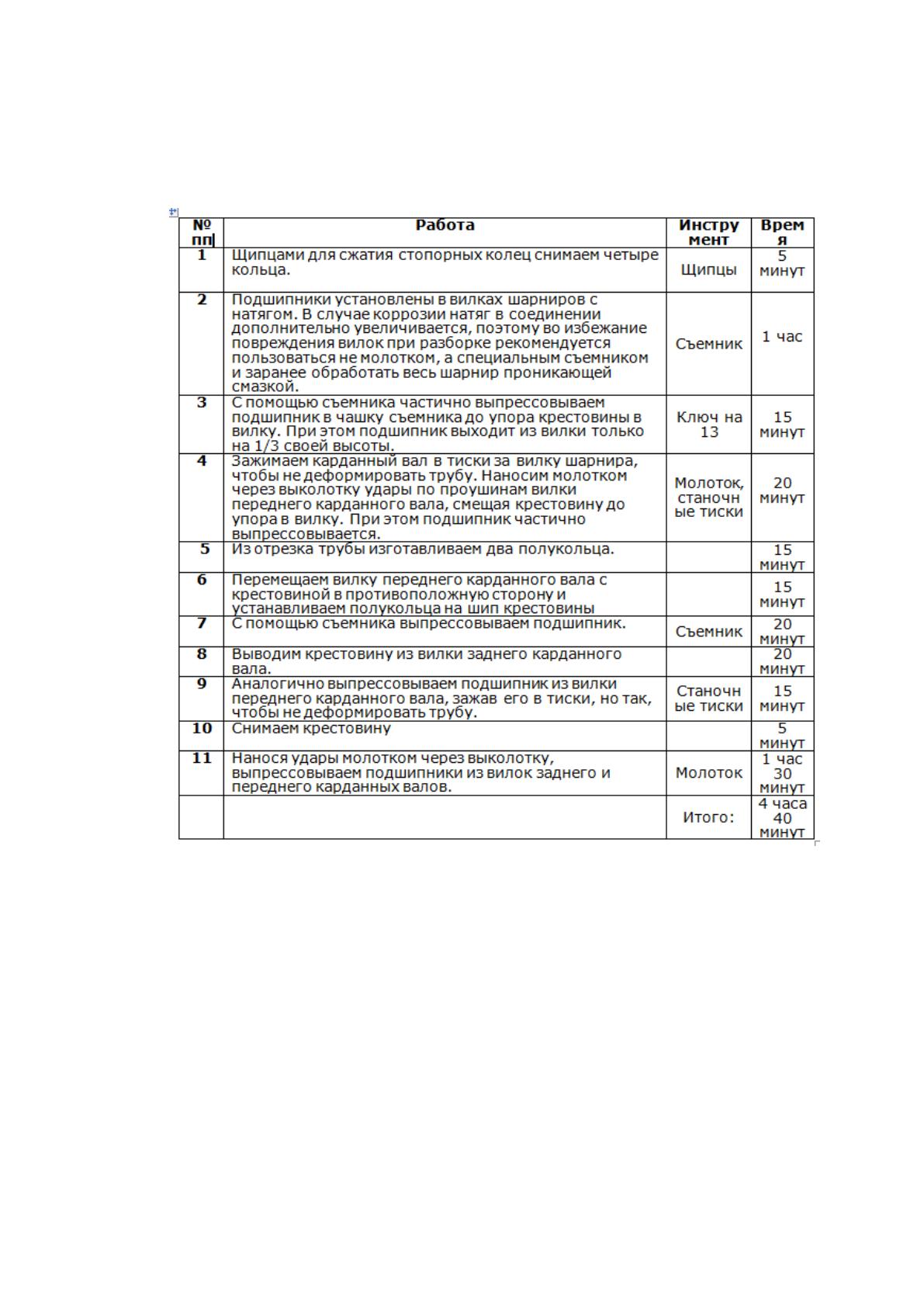 | № пп | Работа | Инструмент | Время |
|---|---|---|---|
| 1 | Щипцами для сжатия стопорных колец снимаем четыре кольца. | Щипцы | 5 минут |
| 2 | Подшипники установлены в вилках шарниров с натягом. В случае коррозии натяг в соединении дополнительно увеличивается, поэтому во избежание повреждения вилок при разборке рекомендуется пользоваться не молотком, а специальным съемником и заранее обработать весь шарнир проникающей смазкой. | Съемник | 1 час |
| 3 | С помощью съемника частично выпрессовываем подшипник в чашку съемника до упора крестовины в вилку. При этом подшипник выходит из вилки только на 1/3 своей высоты. | Ключ на 13 | 15 минут |
| 4 | Зажимаем карданный вал в тиски за вилку шарнира, чтобы не деформировать трубу. Наносим молотком через выколотку удары по проушинам вилки переднего карданного вала, смещая крестовину до упора в вилку. При этом подшипник частично выпрессовывается. | Молоток, станочные тиски | 20 минут |
| 5 | Из отрезка трубы изготавливаем два полукольца. | | 15 минут |
| 6 | Перемещаем вилку переднего карданного вала с крестовиной в противоположную сторону и устанавливаем полукольца на шип крестовины | | 15 минут |
| 7 | С помощью съемника выпрессовываем подшипник. | Съемник | 20 минут |
| 8 | Выводим крестовину из вилки заднего карданного вала. | | 20 минут |
| 9 | Аналогично выпрессовываем подшипник из вилки переднего карданного вала, зажав его в тиски, но так, чтобы не деформировать трубу. | Станочные тиски | 15 минут |
| 10 | Снимаем крестовину | | 5 минут |
| 11 | Нанося удары молотком через выколотку, выпрессовываем подшипники из вилок заднего и переднего карданных валов. | Молоток | 1 час 30 минут |
| | | Итого: | 4 часа 40 минут |